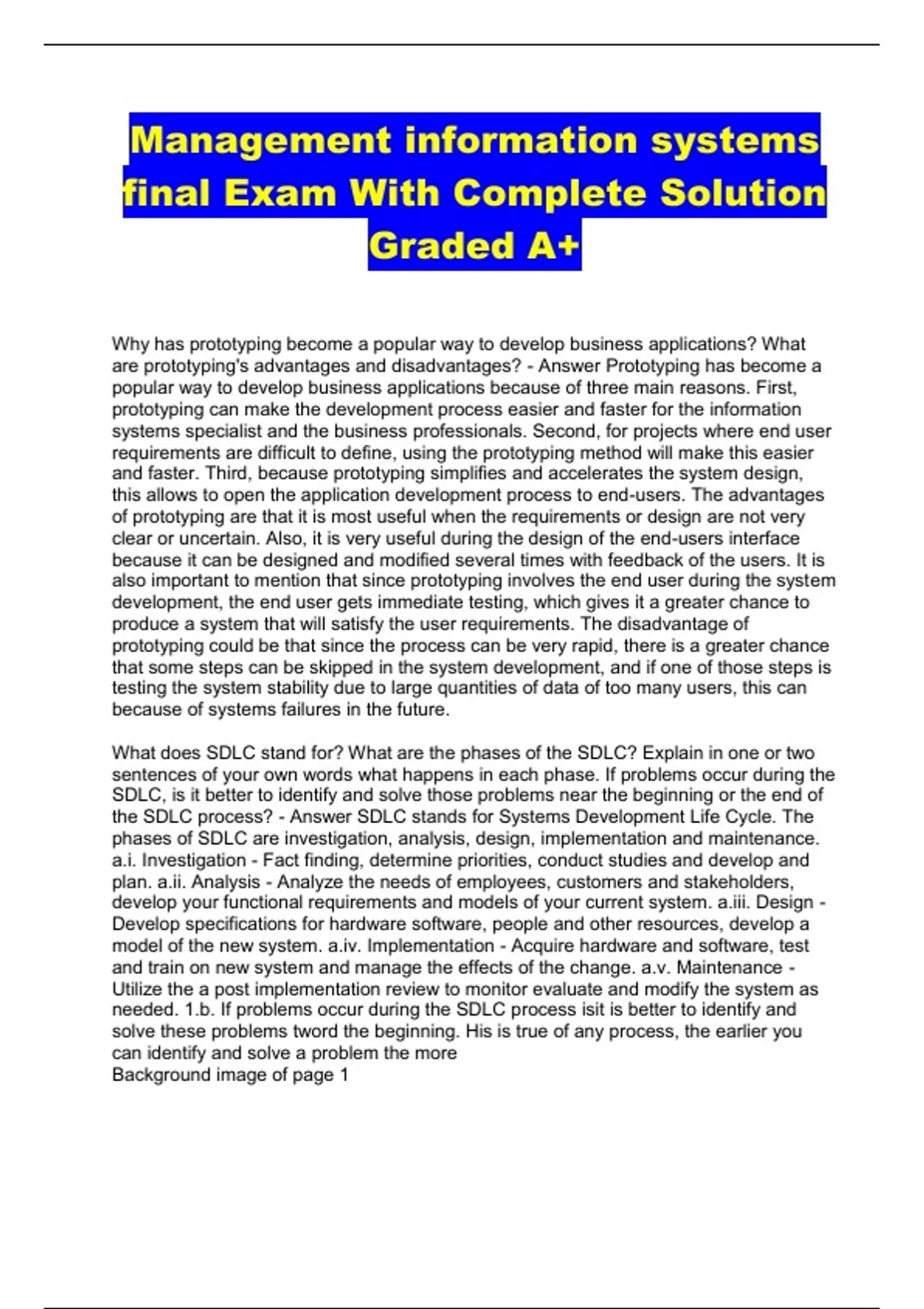 Management information systems final Exam With Complete Solution Graded A+

Why has prototyping become a popular way to develop business applications? What are prototyping's advantages and disadvantages? - Answer Prototyping has become a popular way to develop business applications because of three main reasons. First, prototyping can make the development process easier and faster for the information systems specialist and the business professionals. Second, for projects where end user requirements are difficult to define, using the prototyping method will make this easier and faster. Third, because prototyping simplifies and accelerates the system design, this allows to open the application development process to end-users. The advantages of prototyping are that it is most useful when the requirements or design are not very clear or uncertain. Also, it is very useful during the design of the end-users interface because it can be designed and modified several times with feedback of the users. It is also important to mention that since prototyping involves the end user during the system development, the end user gets immediate testing, which gives it a greater chance to produce a system that will satisfy the user requirements. The disadvantage of prototyping could be that since the process can be very rapid, there is a greater chance that some steps can be skipped in the system development, and if one of those steps is testing the system stability due to large quantities of data of too many users, this can because of systems failures in the future.

What does SDLC stand for? What are the phases of the SDLC? Explain in one or two sentences of your own words what happens in each phase. If problems occur during the SDLC, is it better to identify and solve those problems near the beginning or the end of the SDLC process? - Answer SDLC stands for Systems Development Life Cycle. The phases of SDLC are investigation, analysis, design, implementation and maintenance. a.i. Investigation - Fact finding, determine priorities, conduct studies and develop and plan. a.ii. Analysis - Analyze the needs of employees, customers and stakeholders, develop your functional requirements and models of your current system. a.iii. Design - Develop specifications for hardware software, people and other resources, develop a model of the new system. a.iv. Implementation - Acquire hardware and software, test and train on new system and manage the effects of the change. a.v. Maintenance - Utilize the a post implementation review to monitor evaluate and modify the system as needed. 1.b. If problems occur during the SDLC process isit is better to identify and solve these problems tword the beginning. His is true of any process, the earlier you can identify and solve a problem the more
Background image of page 1